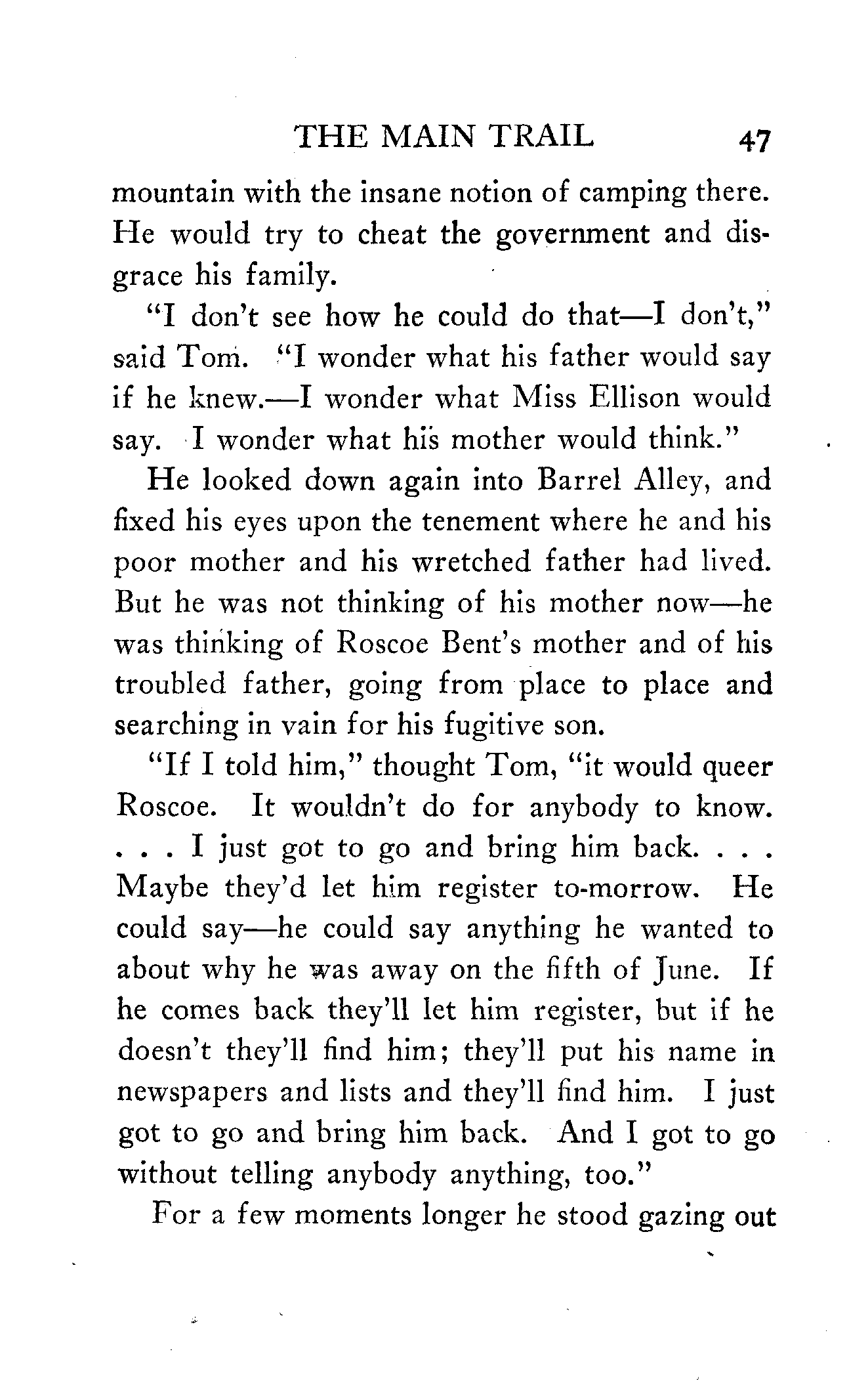 THE MAIN TRAIL 47

mountain with the insane notion of camping there. He would try to cheat the government and disgrace his family.

"I don't see how he could do that—I don't," said Tom. "I wonder what his father would say if he knew.—I wonder what Miss Ellison would say. I wonder what his mother would think."

He looked down again into Barrel Alley, and fixed his eyes upon the tenement where he and his poor mother and his wretched father had lived. But he was not thinking of his mother now—he was thinking of Roscoe Bent's mother and of his troubled father, going from place to place and searching in vain for his fugitive son.

"If I told him," thought Tom, "it would queer Roscoe. It wouldn't do for anybody to know. . . . I just got to go and bring him back. . . . Maybe they'd let him register to-morrow. He could say—he could say anything he wanted to about why he was away on the fifth of June. If he comes back they'll let him register, but if he doesn't they'll find him; they'll put his name in newspapers and lists and they'll find him. I just got to go and bring him back. And I got to go without telling anybody anything, too."

For a few moments longer he stood gazing out